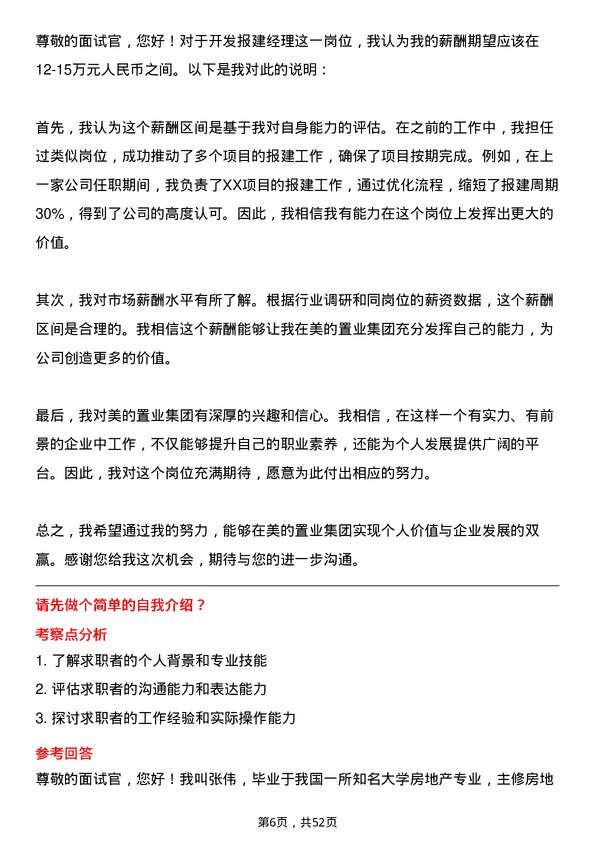 尊敬的面试官，您好！对于开发报建经理这一岗位，我认为我的薪酬期望应该在12-15万元人民币之间。以下是我对此的说明：

首先，我认为这个薪酬区间是基于我对自身能力的评估。在之前的工作中，我担任过类似岗位，成功推动了多个项目的报建工作，确保了项目按期完成。例如，在上一家公司任职期间，我负责了XX项目的报建工作，通过优化流程，缩短了报建周期30%，得到了公司的高度认可。因此，我相信我有能力在这个岗位上发挥出更大的价值。

其次，我对市场薪酬水平有所了解。根据行业调研和同岗位的薪资数据，这个薪酬区间是合理的。我相信这个薪酬能够让我在美的置业集团充分发挥自己的能力，为公司创造更多的价值。

最后，我对美的置业集团有深厚的兴趣和信心。我相信，在这样一个有实力、有前景的企业中工作，不仅能够提升自己的职业素养，还能为个人发展提供广阔的平台。因此，我对这个岗位充满期待，愿意为此付出相应的努力。

总之，我希望通过我的努力，能够在美的置业集团实现个人价值与企业发展的双赢。感谢您给我这次机会，期待与您的进一步沟通。

请先做个简单的自我介绍？

考察点分析

1. 了解求职者的个人背景和专业技能
2. 评估求职者的沟通能力和表达能力
3. 探讨求职者的工作经验和实际操作能力

参考回答

尊敬的面试官，您好！我叫张伟，毕业于我国一所知名大学房地产专业，主修房地

第6页，共52页